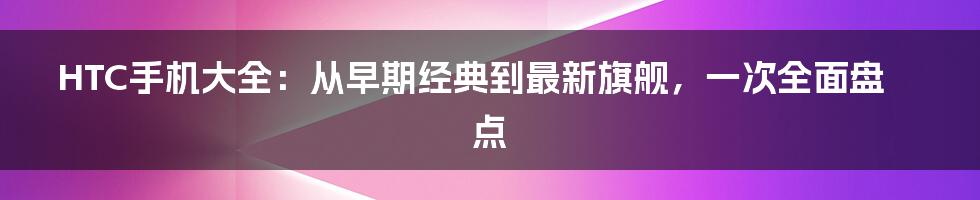 HTC手机大全：从早期经典到最新旗舰，一次全面盘点